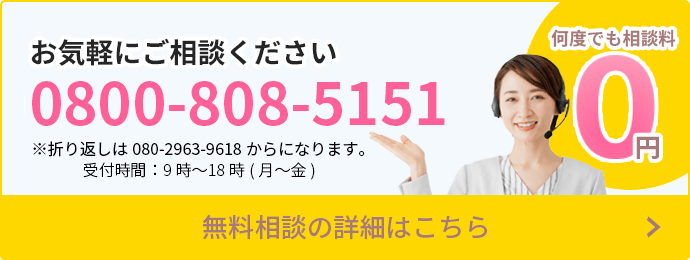 お気軽にご相談ください

0800-808-5151

※折り返しは 080-2963-9618 からになります。
受付時間：9 時～18 時 ( 月～金 )

何度でも相談料
0円

無料相談の詳細はこちら